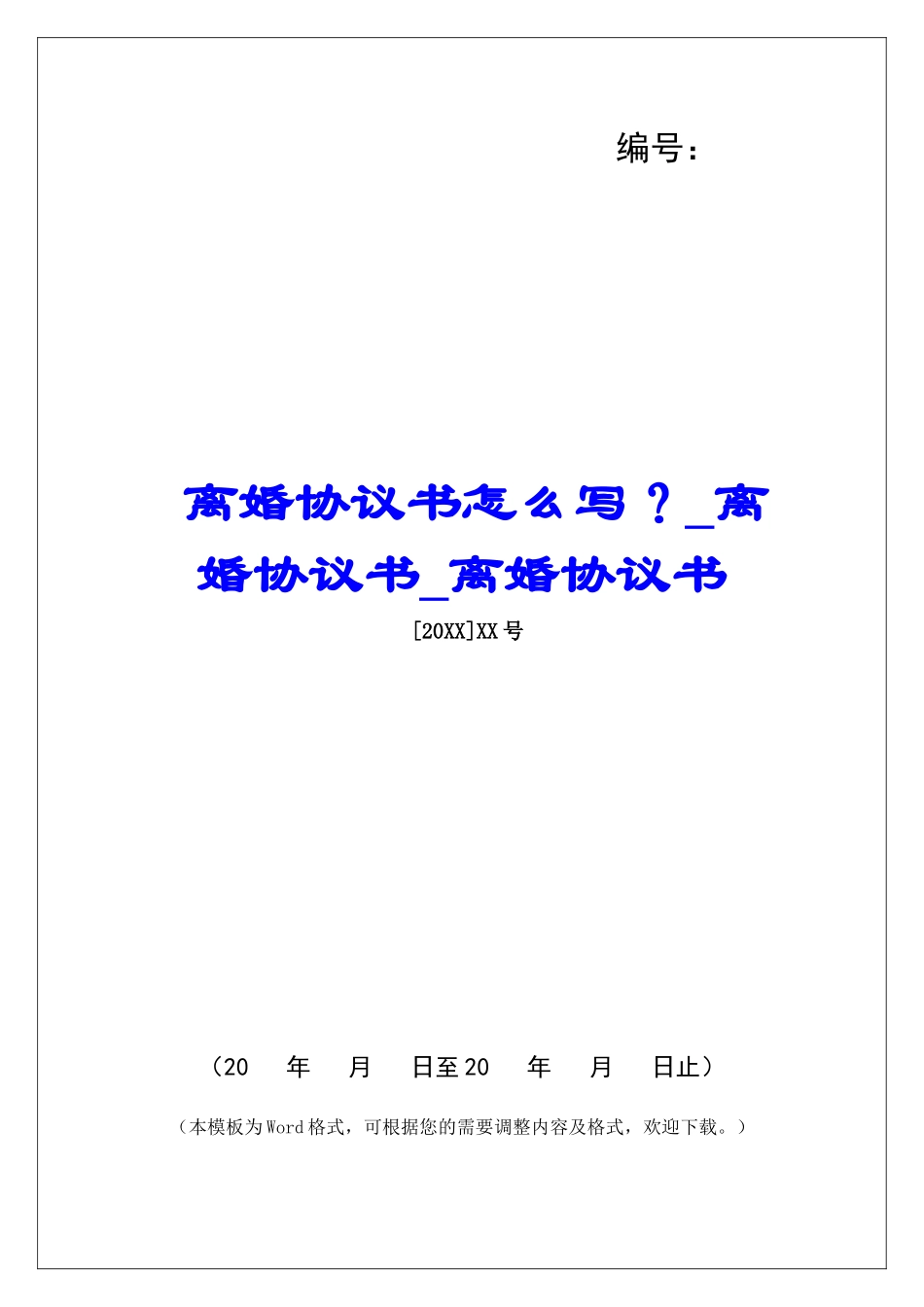 编号：

离婚协议书怎么写？_离婚协议书_离婚协议书

[20XX]XX号

（20 年 月 日至20 年 月 日止）

（本模板为Word格式，可根据您的需要调整内容及格式，欢迎下载。）